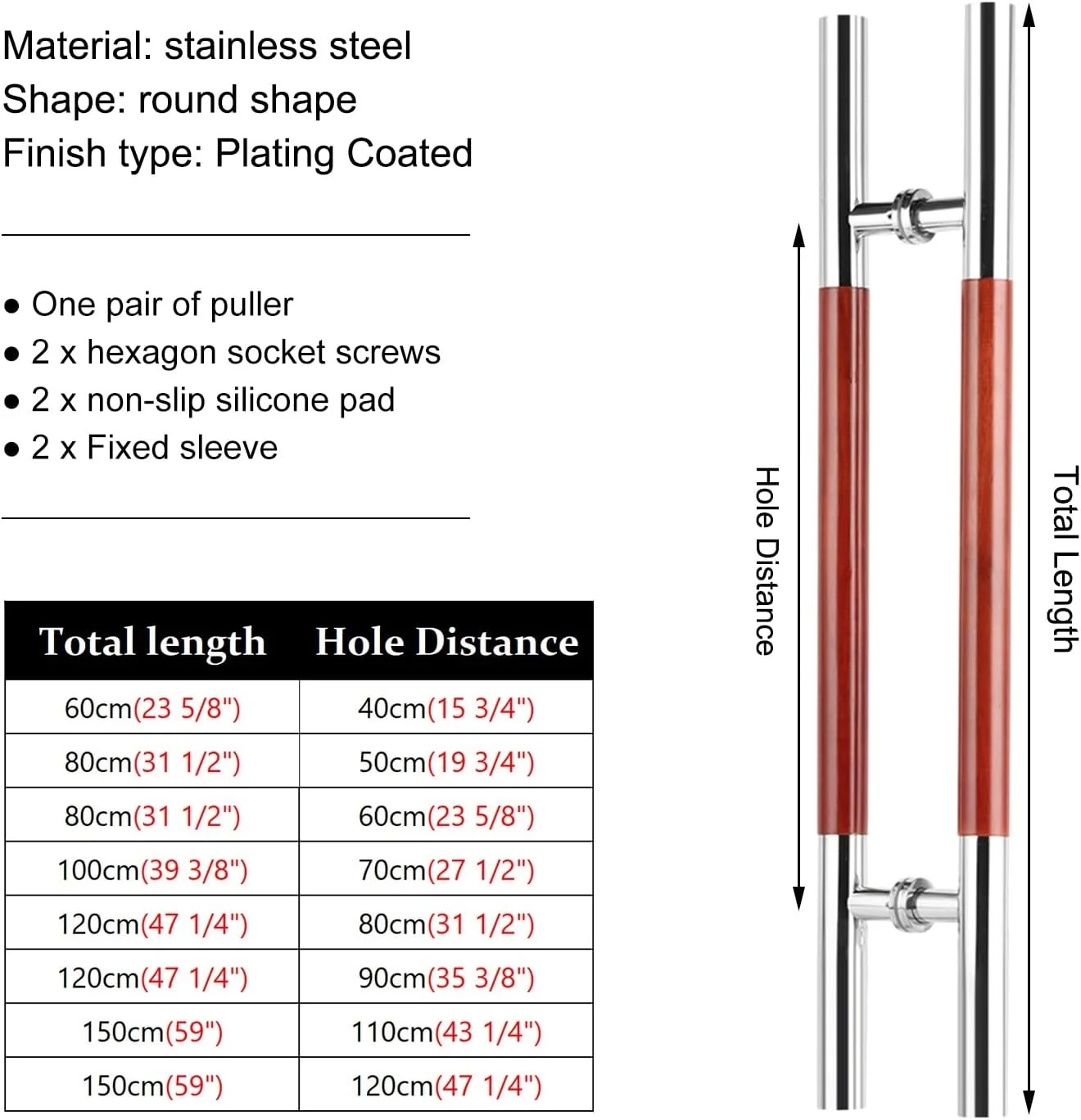 Material: stainless steel
Shape: round shape
Finish type: Plating Coated

● One pair of puller
● 2 x hexagon socket screws
● 2 x non-slip silicone pad
● 2 x Fixed sleeve

| Total length | Hole Distance |
|---|---|
| 60cm(23 5/8") | 40cm(15 3/4") |
| 80cm(31 1/2") | 50cm(19 3/4") |
| 80cm(31 1/2") | 60cm(23 5/8") |
| 100cm(39 3/8") | 70cm(27 1/2") |
| 120cm(47 1/4") | 80cm(31 1/2") |
| 120cm(47 1/4") | 90cm(35 3/8") |
| 150cm(59") | 110cm(43 1/4") |
| 150cm(59") | 120cm(47 1/4") |

Hole Distance
Total Length